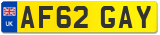 UK
AF62 GAY